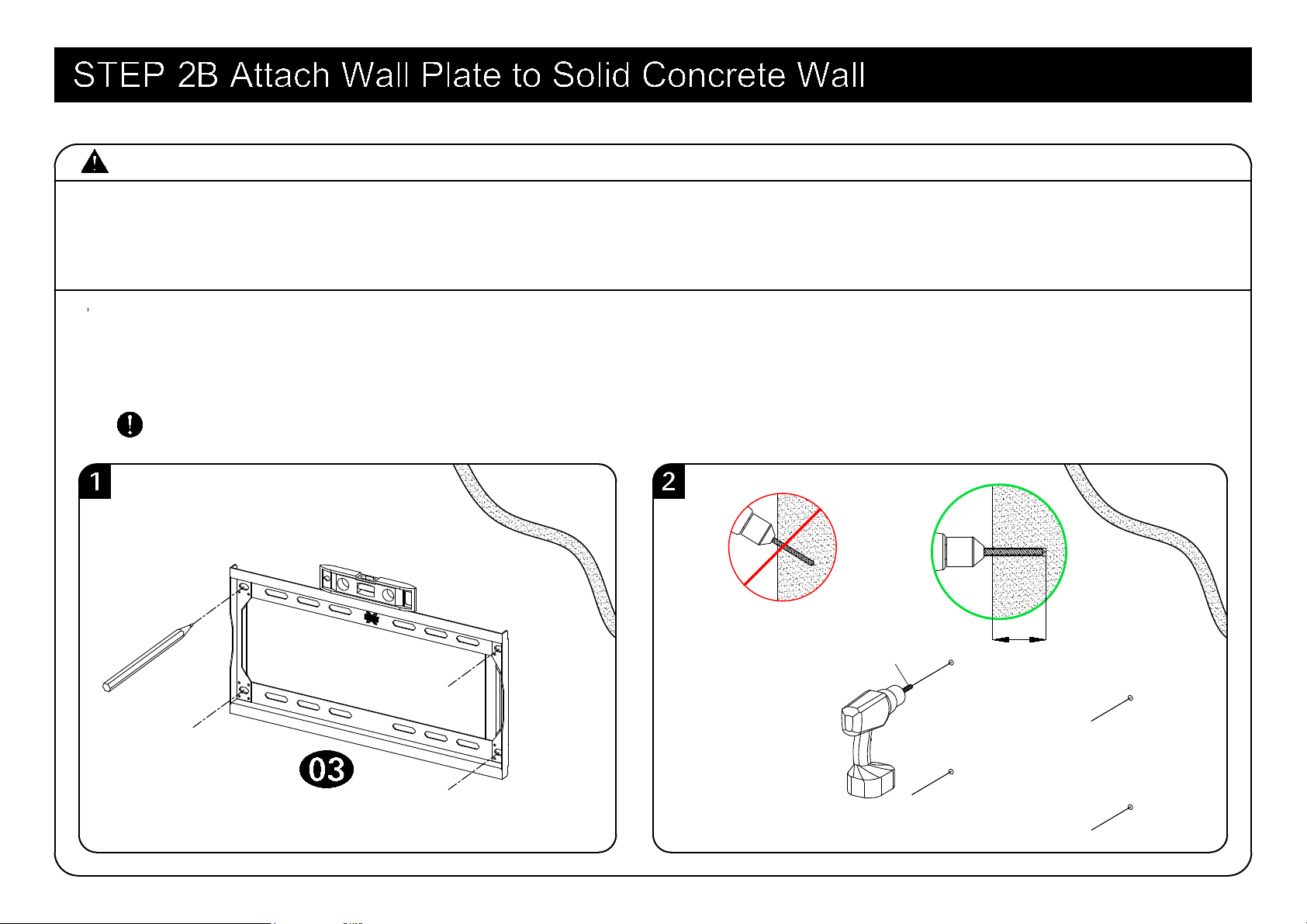 STEP 2B Attach Wall Plate to Solid Concrete Wall

1

03

2